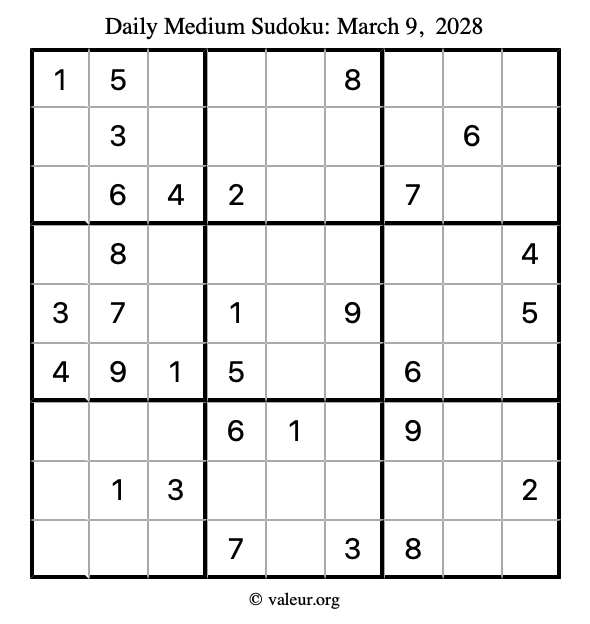 Daily Medium Sudoku: March 9, 2028

| | | | | | | | | |
|---|---|---|---|---|---|---|---|---|
| 1 | 5 | | | | 8 | | | |
| | 3 | | | | | | 6 | |
| | 6 | 4 | 2 | | | 7 | | |
| | 8 | | | | | | | 4 |
| 3 | 7 | | 1 | | 9 | | | 5 |
| 4 | 9 | 1 | 5 | | | 6 | | |
| | | | 6 | 1 | | 9 | | |
| | 1 | 3 | | | | | | 2 |
| | | | 7 | | 3 | 8 | | |

© valeur.org